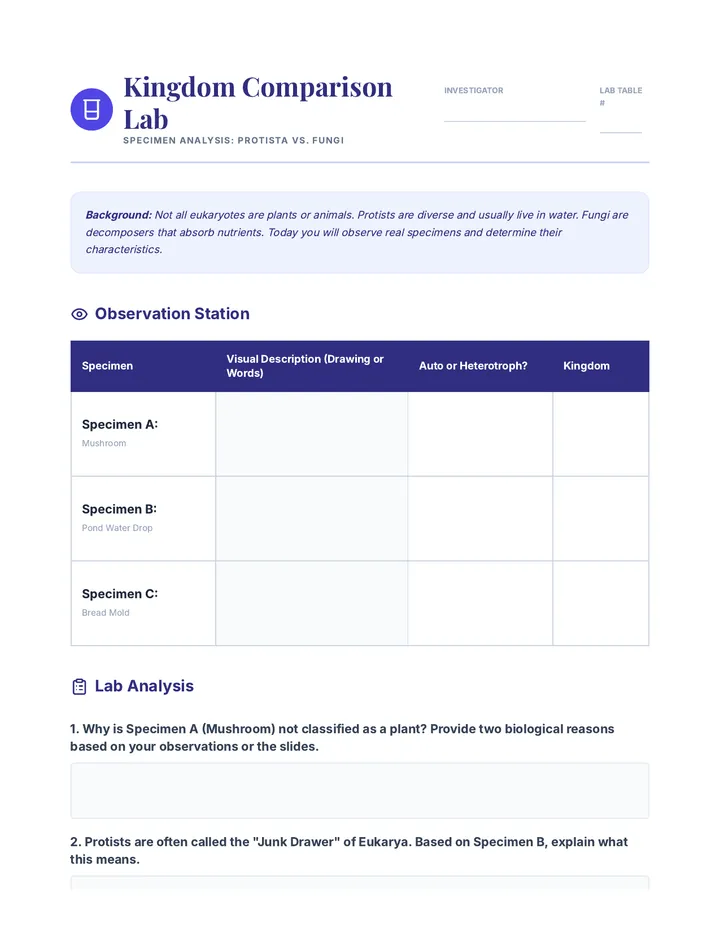 Kingdom Comparison Lab

SPECIMEN ANALYSIS: PROTISTA VS. FUNGI

INVESTIGATOR ____

LAB TABLE # ____

Background: Not all eukaryotes are plants or animals. Protists are diverse and usually live in water. Fungi are decomposers that absorb nutrients. Today you will observe real specimens and determine their characteristics.

Observation Station

| Specimen | Visual Description (Drawing or Words) | Auto or Heterotroph? | Kingdom |
|---|---|---|---|
| Specimen A: Mushroom | | | |
| Specimen B: Pond Water Drop | | | |
| Specimen C: Bread Mold | | | |

Lab Analysis

1. Why is Specimen A (Mushroom) not classified as a plant? Provide two biological reasons based on your observations or the slides.

2. Protists are often called the "Junk Drawer" of Eukarya. Based on Specimen B, explain what this means.